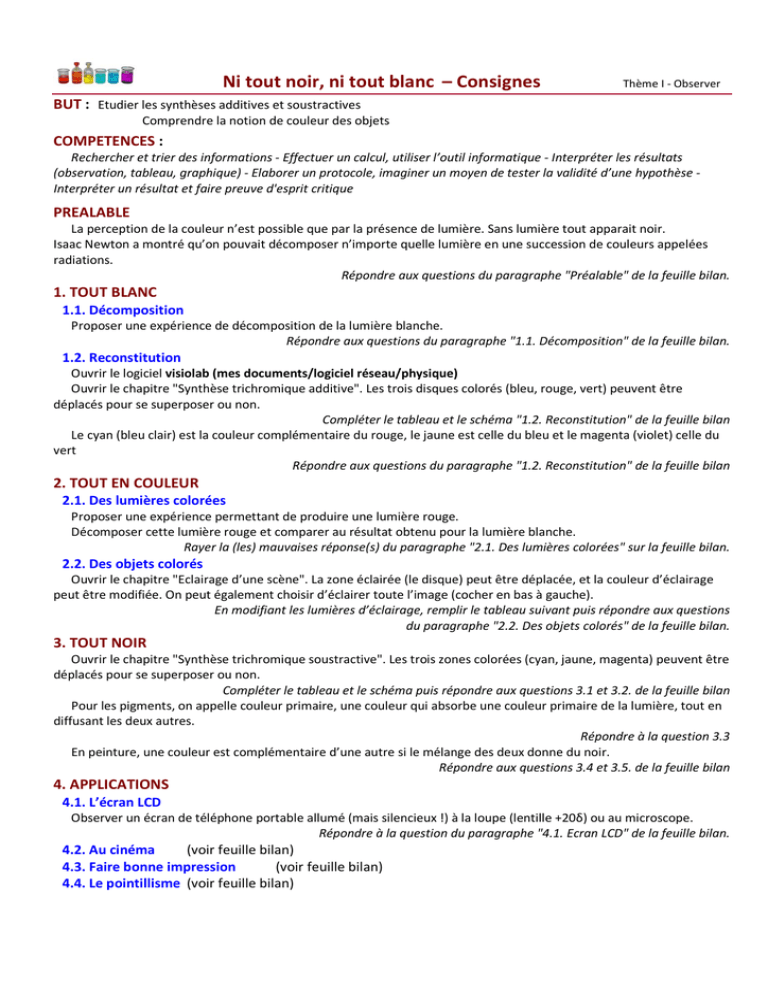 Ni tout noir, ni tout blanc – Consignes
Thème I - Observer

BUT : Etudier les synthèses additives et soustractives
Comprendre la notion de couleur des objets

COMPETENCES :

Rechercher et trier des informations - Effectuer un calcul, utiliser l'outil informatique - Interpréter les résultats (observation, tableau, graphique) - Elaborer un protocole, imaginer un moyen de tester la validité d'une hypothèse - Interpréter un résultat et faire preuve d'esprit critique

PREALABLE

La perception de la couleur n'est possible que par la présence de lumière. Sans lumière tout apparait noir.
Isaac Newton a montré qu'on pouvait décomposer n'importe quelle lumière en une succession de couleurs appelées radiations.

Répondre aux questions du paragraphe "Préalable" de la feuille bilan.

1. TOUT BLANC

1.1. Décomposition

Proposer une expérience de décomposition de la lumière blanche.

Répondre aux questions du paragraphe "1.1. Décomposition" de la feuille bilan.

1.2. Reconstitution

Ouvrir le logiciel visiolab (mes documents/logiciel réseau/physique)
Ouvrir le chapitre "Synthèse trichromique additive". Les trois disques colorés (bleu, rouge, vert) peuvent être déplacés pour se superposer ou non.

Compléter le tableau et le schéma "1.2. Reconstitution" de la feuille bilan

Le cyan (bleu clair) est la couleur complémentaire du rouge, le jaune est celle du bleu et le magenta (violet) celle du vert

Répondre aux questions du paragraphe "1.2. Reconstitution" de la feuille bilan

2. TOUT EN COULEUR

2.1. Des lumières colorées

Proposer une expérience permettant de produire une lumière rouge.
Décomposer cette lumière rouge et comparer au résultat obtenu pour la lumière blanche.

Rayer la (les) mauvaises réponse(s) du paragraphe "2.1. Des lumières colorées" sur la feuille bilan.

2.2. Des objets colorés

Ouvrir le chapitre "Eclairage d'une scène". La zone éclairée (le disque) peut être déplacée, et la couleur d'éclairage peut être modifiée. On peut également choisir d'éclairer toute l'image (cocher en bas à gauche).

En modifiant les lumières d'éclairage, remplir le tableau suivant puis répondre aux questions du paragraphe "2.2. Des objets colorés" de la feuille bilan.

3. TOUT NOIR

Ouvrir le chapitre "Synthèse trichromique soustractive". Les trois zones colorées (cyan, jaune, magenta) peuvent être déplacés pour se superposer ou non.

Compléter le tableau et le schéma puis répondre aux questions 3.1 et 3.2. de la feuille bilan

Pour les pigments, on appelle couleur primaire, une couleur qui absorbe une couleur primaire de la lumière, tout en diffusant les deux autres.

Répondre à la question 3.3

En peinture, une couleur est complémentaire d'une autre si le mélange des deux donne du noir.

Répondre aux questions 3.4 et 3.5. de la feuille bilan

4. APPLICATIONS

4.1. L'écran LCD

Observer un écran de téléphone portable allumé (mais silencieux !) à la loupe (lentille +20δ) ou au microscope.

Répondre à la question du paragraphe "4.1. Ecran LCD" de la feuille bilan.

4.2. Au cinéma (voir feuille bilan)
4.3. Faire bonne impression (voir feuille bilan)
4.4. Le pointillisme (voir feuille bilan)